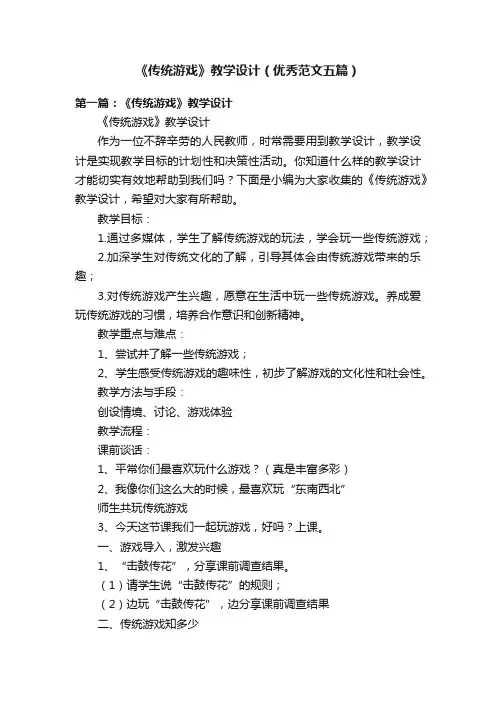 《传统游戏》教学设计（优秀范文五篇）

第一篇：《传统游戏》教学设计

《传统游戏》教学设计

作为一位不辞辛劳的人民教师，时常需要用到教学设计，教学设计是实现教学目标的计划性和决策性活动。你知道什么样的教学设计才能切实有效地帮助到我们吗？下面是小编为大家收集的《传统游戏》教学设计，希望对大家有所帮助。

教学目标：

1.通过多媒体，学生了解传统游戏的玩法，学会玩一些传统游戏；

2.加深学生对传统文化的了解，引导其体会由传统游戏带来的乐趣；

3.对传统游戏产生兴趣，愿意在生活中玩一些传统游戏。养成爱玩传统游戏的习惯，培养合作意识和创新精神。

教学重点与难点：

1、尝试并了解一些传统游戏；

2、学生感受传统游戏的趣味性，初步了解游戏的文化性和社会性。

教学方法与手段：

创设情境、讨论、游戏体验

教学流程：

课前谈话：

1、平常你们最喜欢玩什么游戏？（真是丰富多彩）

2、我像你们这么大的时候，最喜欢玩“东南西北”

师生共玩传统游戏

3、今天这节课我们一起玩游戏，好吗？上课。

一、游戏导入，激发兴趣

1、“击鼓传花”，分享课前调查结果。

（1）请学生说“击鼓传花”的规则；

（2）边玩“击鼓传花”，边分享课前调查结果

二、传统游戏知多少